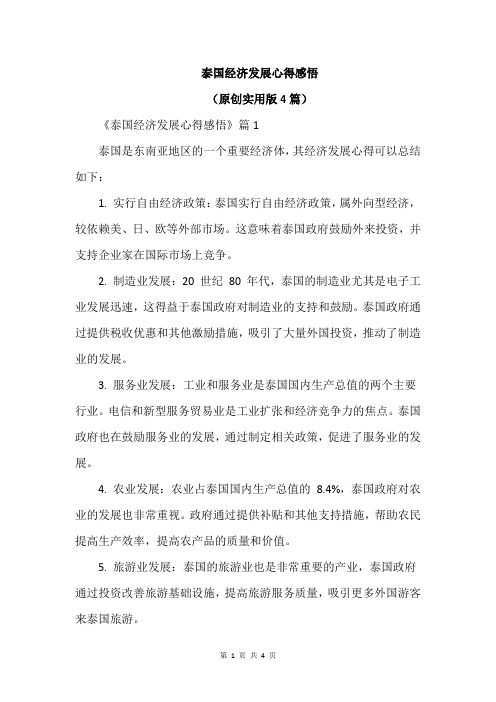 泰国经济发展心得感悟

（原创实用版 4 篇）

《泰国经济发展心得感悟》篇 1

泰国是东南亚地区的一个重要经济体，其经济发展心得可以总结如下：

1. 实行自由经济政策：泰国实行自由经济政策，属外向型经济，较依赖美、日、欧等外部市场。这意味着泰国政府鼓励外来投资，并支持企业家在国际市场上竞争。

2. 制造业发展：20 世纪 80 年代，泰国的制造业尤其是电子工业发展迅速，这得益于泰国政府对制造业的支持和鼓励。泰国政府通过提供税收优惠和其他激励措施，吸引了大量外国投资，推动了制造业的发展。

3. 服务业发展：工业和服务业是泰国国内生产总值的两个主要行业。电信和新型服务贸易业是工业扩张和经济竞争力的焦点。泰国政府也在鼓励服务业的发展，通过制定相关政策，促进了服务业的发展。

4. 农业发展：农业占泰国国内生产总值的 8.4%，泰国政府对农业的发展也非常重视。政府通过提供补贴和其他支持措施，帮助农民提高生产效率，提高农产品的质量和价值。

5. 旅游业发展：泰国的旅游业也是非常重要的产业，泰国政府通过投资改善旅游基础设施，提高旅游服务质量，吸引更多外国游客来泰国旅游。

第 1 页 共 4 页